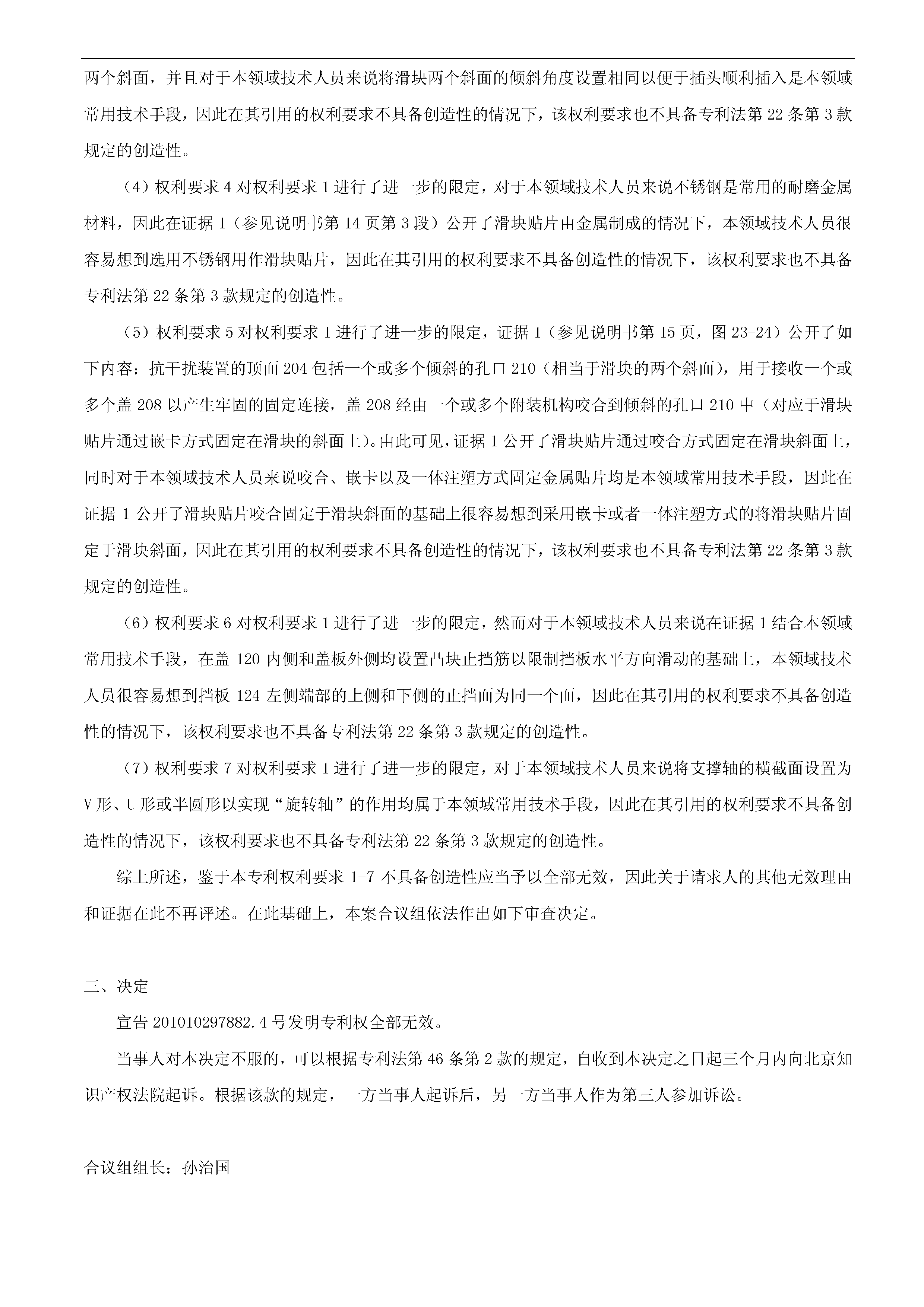 两个斜面，并且对于本领域技术人员来说将滑块两个斜面的倾斜角度设置相同以便于插头顺利插入是本领域常用技术手段，因此在其引用的权利要求不具备创造性的情况下，该权利要求也不具备专利法第 22 条第 3 款规定的创造性。

（4）权利要求 4 对权利要求 1 进行了进一步的限定，对于本领域技术人员来说不锈钢是常用的耐磨金属材料，因此在证据 1（参见说明书第 14 页第 3 段）公开了滑块贴片由金属制成的情况下，本领域技术人员很容易想到选用不锈钢用作滑块贴片，因此在其引用的权利要求不具备创造性的情况下，该权利要求也不具备专利法第 22 条第 3 款规定的创造性。

（5）权利要求 5 对权利要求 1 进行了进一步的限定，证据 1（参见说明书第 15 页，图 23-24）公开了如下内容：抗干扰装置的顶面 204 包括一个或多个倾斜的孔口 210（相当于滑块的两个斜面），用于接收一个或多个盖 208 以产生牢固的固定连接，盖 208 经由一个或多个附装机构咬合到倾斜的孔口 210 中（对应于滑块贴片通过嵌卡方式固定在滑块的斜面上）。由此可见，证据 1 公开了滑块贴片通过咬合方式固定在滑块斜面上，同时对于本领域技术人员来说咬合、嵌卡以及一体注塑方式固定金属贴片均是本领域常用技术手段，因此在证据 1 公开了滑块贴片咬合固定于滑块斜面的基础上很容易想到采用嵌卡或者一体注塑方式的将滑块贴片固定于滑块斜面，因此在其引用的权利要求不具备创造性的情况下，该权利要求也不具备专利法第 22 条第 3 款规定的创造性。

（6）权利要求 6 对权利要求 1 进行了进一步的限定，然而对于本领域技术人员来说在证据 1 结合本领域常用技术手段，在盖 120 内侧和盖板外侧均设置凸块止挡筋以限制挡板水平方向滑动的基础上，本领域技术人员很容易想到挡板 124 左侧端部的上侧和下侧的止挡面为同一个面，因此在其引用的权利要求不具备创造性的情况下，该权利要求也不具备专利法第 22 条第 3 款规定的创造性。

（7）权利要求 7 对权利要求 1 进行了进一步的限定，对于本领域技术人员来说将支撑轴的横截面设置为 V 形、U 形或半圆形以实现“旋转轴”的作用均属于本领域常用技术手段，因此在其引用的权利要求不具备创造性的情况下，该权利要求也不具备专利法第 22 条第 3 款规定的创造性。

综上所述，鉴于本专利权利要求 1-7 不具备创造性应当予以全部无效，因此关于请求人的其他无效理由和证据在此不再评述。在此基础上，本案合议组依法作出如下审查决定。

三、决定

宣告 201010297882.4 号发明专利权全部无效。

当事人对本决定不服的，可以根据专利法第 46 条第 2 款的规定，自收到本决定之日起三个月内向北京知识产权法院起诉。根据该款的规定，一方当事人起诉后，另一方当事人作为第三人参加诉讼。

合议组组长：孙治国